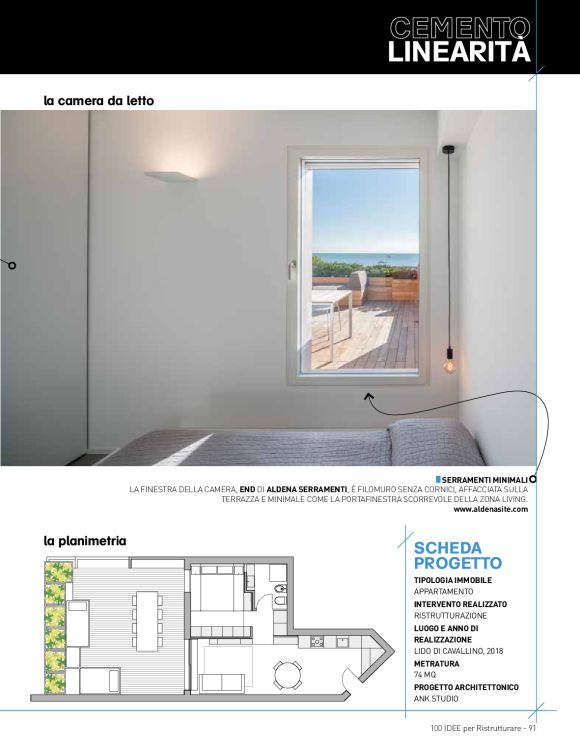 CEMENTO
LINEARITÀ

la camera da letto

SERRAMENTI MINIMALI
LA FINESTRA DELLA CAMERA, END DI ALDENA SERRAMENTI, È FILOMURO SENZA CORNICI, AFFACCIATA SULLA TERRAZZA E MINIMALE COME LA PORTAFINESTRA SCORREVOLE DELLA ZONA LIVING.
www.aldenasite.com

la planimetria

SCHEDA PROGETTO
TIPOLOGIA IMMOBILE
APPARTAMENTO
INTERVENTO REALIZZATO
RISTRUTTURAZIONE
LUOGO E ANNO DI REALIZZAZIONE
LIDO DI CAVALLINO, 2018
METRATURA
74 MQ
PROGETTO ARCHITETTONICO
ANK STUDIO

100 IDEE per Ristrutturare - 91